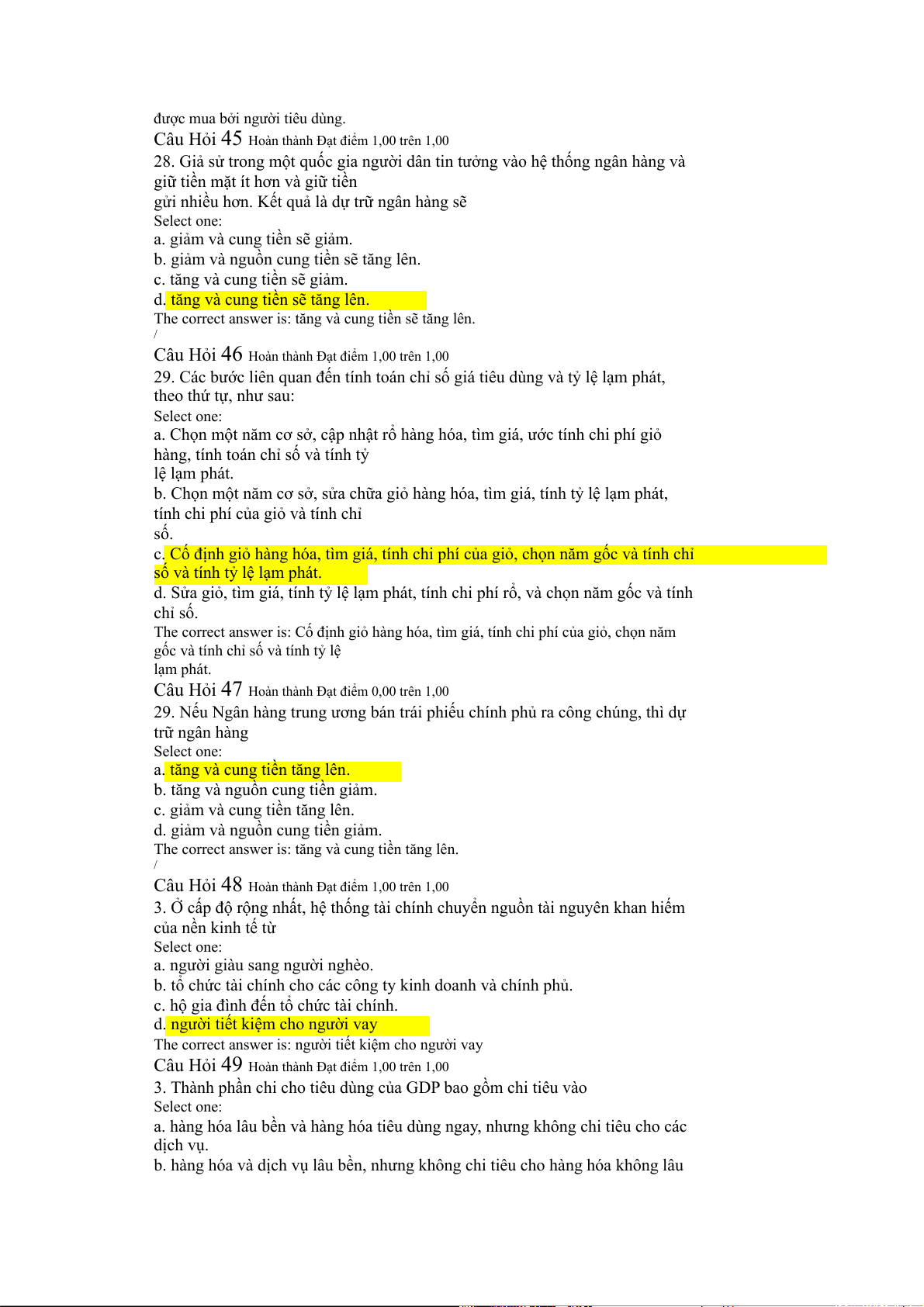 được mua bởi người tiêu dùng.
Câu Hỏi 45 Hoàn thành Đạt điểm 1,00 trên 1,00
28. Giả sử trong một quốc gia người dân tin tưởng vào hệ thống ngân hàng và giữ tiền mặt ít hơn và giữ tiền gửi nhiều hơn. Kết quả là dự trữ ngân hàng sẽ
Select one:
a. giảm và cung tiền sẽ giảm.
b. giảm và nguồn cung tiền sẽ tăng lên.
c. tăng và cung tiền sẽ giảm.
d. tăng và cung tiền sẽ tăng lên.
The correct answer is: tăng và cung tiền sẽ tăng lên.
/
Câu Hỏi 46 Hoàn thành Đạt điểm 1,00 trên 1,00
29. Các bước liên quan đến tính toán chỉ số giá tiêu dùng và tỷ lệ lạm phát, theo thứ tự, như sau:
Select one:
a. Chọn một năm cơ sở, cập nhật rổ hàng hóa, tìm giá, ước tính chi phí giỏ hàng, tính toán chỉ số và tính tỷ lệ lạm phát.
b. Chọn một năm cơ sở, sửa chữa giỏ hàng hóa, tìm giá, tính tỷ lệ lạm phát, tính chi phí của giỏ và tính chỉ số.
c. Cố định giỏ hàng hóa, tìm giá, tính chi phí của giỏ, chọn năm gốc và tính chỉ số và tính tỷ lệ lạm phát.
d. Sửa giỏ, tìm giá, tính tỷ lệ lạm phát, tính chi phí rổ, và chọn năm gốc và tính chỉ số.
The correct answer is: Cố định giỏ hàng hóa, tìm giá, tính chi phí của giỏ, chọn năm gốc và tính chỉ số và tính tỷ lệ lạm phát.
Câu Hỏi 47 Hoàn thành Đạt điểm 0,00 trên 1,00
29. Nếu Ngân hàng trung ương bán trái phiếu chính phủ ra công chúng, thì dự trữ ngân hàng
Select one:
a. tăng và cung tiền tăng lên.
b. tăng và nguồn cung tiền giảm.
c. giảm và cung tiền tăng lên.
d. giảm và nguồn cung tiền giảm.
The correct answer is: tăng và cung tiền tăng lên.
/
Câu Hỏi 48 Hoàn thành Đạt điểm 1,00 trên 1,00
3. Ở cấp độ rộng nhất, hệ thống tài chính chuyển nguồn tài nguyên khan hiếm của nền kinh tế từ
Select one:
a. người giàu sang người nghèo.
b. tổ chức tài chính cho các công ty kinh doanh và chính phủ.
c. hộ gia đình đến tổ chức tài chính.
d. người tiết kiệm cho người vay
The correct answer is: người tiết kiệm cho người vay
Câu Hỏi 49 Hoàn thành Đạt điểm 1,00 trên 1,00
3. Thành phần chi cho tiêu dùng của GDP bao gồm chi tiêu vào
Select one:
a. hàng hóa lâu bền và hàng hóa tiêu dùng ngay, nhưng không chi tiêu cho các dịch vụ.
b. hàng hóa và dịch vụ lâu bền, nhưng không chi tiêu cho hàng hóa không lâu